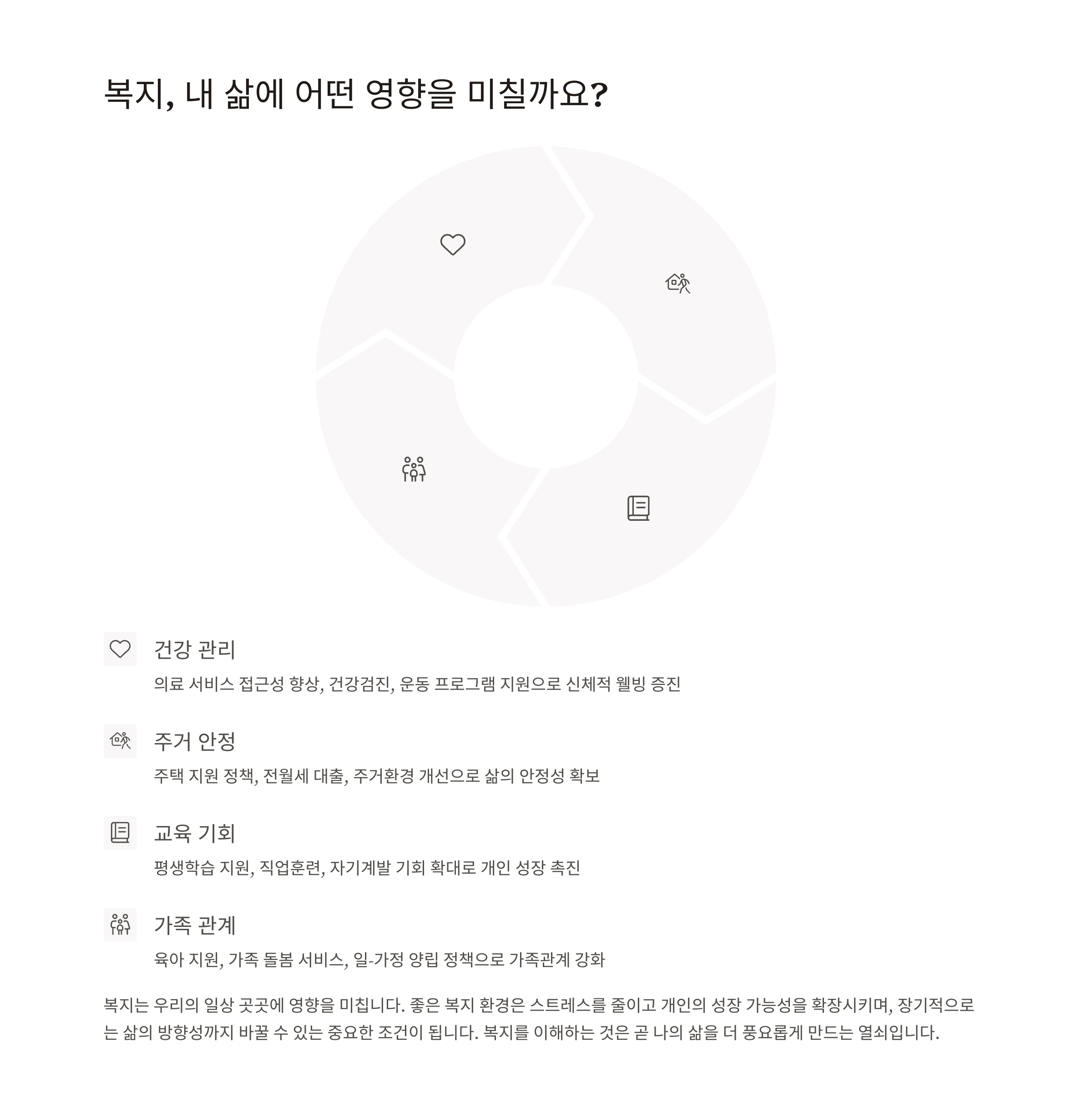 복지, 내 삶에 어떤 영향을 미칠까요?

건강 관리

의료 서비스 접근성 향상, 건강검진, 운동 프로그램 지원으로 신체적 웰빙 증진

주거 안정

주택 지원 정책, 전월세 대출, 주거환경 개선으로 삶의 안정성 확보

교육 기회

평생학습 지원, 직업훈련, 자기계발 기회 확대로 개인 성장 촉진

가족 관계

육아 지원, 가족 돌봄 서비스, 일-가정 양립 정책으로 가족관계 강화

복지는 우리의 일상 곳곳에 영향을 미칩니다. 좋은 복지 환경은 스트레스를 줄이고 개인의 성장 가능성을 확장시키며, 장기적으로는 삶의 방향성까지 바꿀 수 있는 중요한 조건이 됩니다. 복지를 이해하는 것은 곧 나의 삶을 더 풍요롭게 만드는 열쇠입니다.